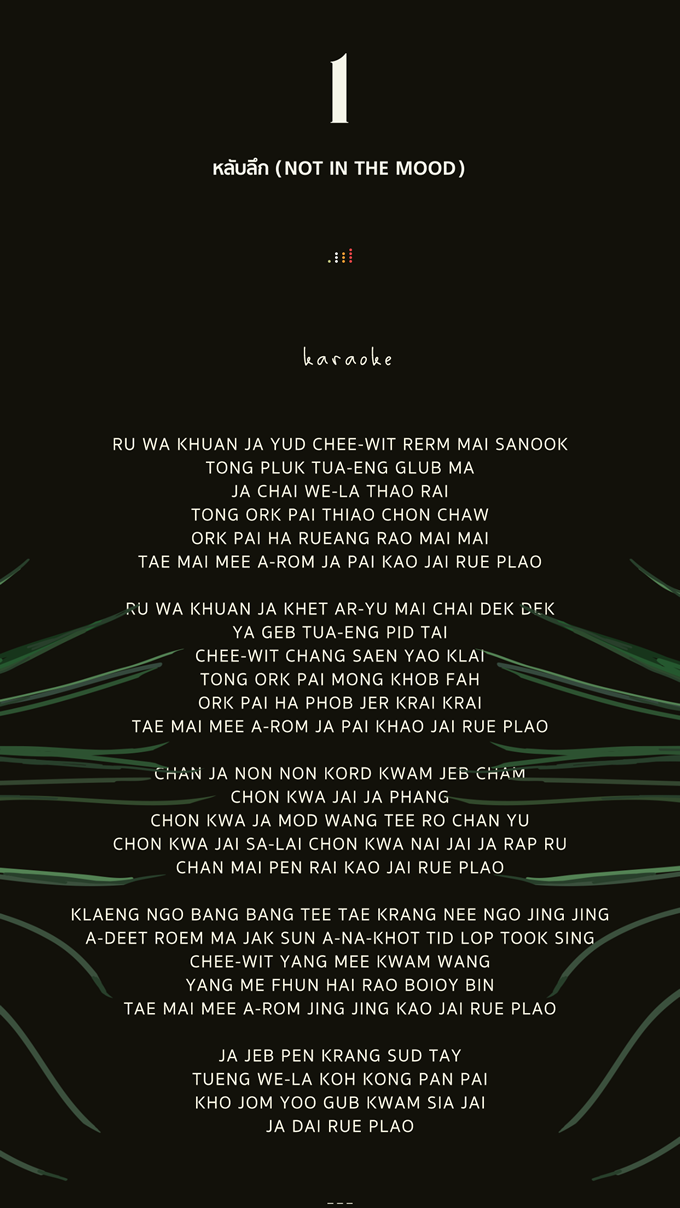 1

หลับลึก (NOT IN THE MOOD)

karaoke

RU WA KHUAN JA YUD CHEE-WIT RERM MAI SANOOK
TONG PLUK TUA-ENG GLUB MA
JA CHAI WE-LA THAO RAI
TONG ORK PAI THIAO CHON CHAW
ORK PAI HA RUEANG RAO MAI MAI
TAE MAI MEE A-ROM JA PAI KAO JAI RUE PLAO

RU WA KHUAN JA KHET AR-YU MAI CHAI DEK DEK
YA GEB TUA-ENG PID TAI
CHEE-WIT CHANG SAEN YAO KLAI
TONG ORK PAI MONG KHOB FAH
ORK PAI HA PHOB JER KRAI KRAI
TAE MAI MEE A-ROM JA PAI KHAO JAI RUE PLAO

CHAN JA NON NON KORD KWAM JEB CHAM
CHON KWA JAI JA PHANG
CHON KWA JA MOD WANG TEE RO CHAN YU
CHON KWA JAI SA-LAI CHON KWA NAI JAI JA RAP RU
CHAN MAI PEN RAI KAO JAI RUE PLAO

KLAENG NGO BANG BANG TEE TAE KRANG NEE NGO JING JING
A-DEET ROEM MA JAK SUN A-NA-KHOT TID LOP TOOK SING
CHEE-WIT YANG MEE KWAM WANG
YANG ME FHUN HAI RAO BOIOY BIN
TAE MAI MEE A-ROM JING JING KAO JAI RUE PLAO

JA JEB PEN KRANG SUD TAY
TUENG WE-LA KOH KONG PAN PAI
KHO JOM YOO GUB KWAM SIA JAI
JA DAI RUE PLAO

---